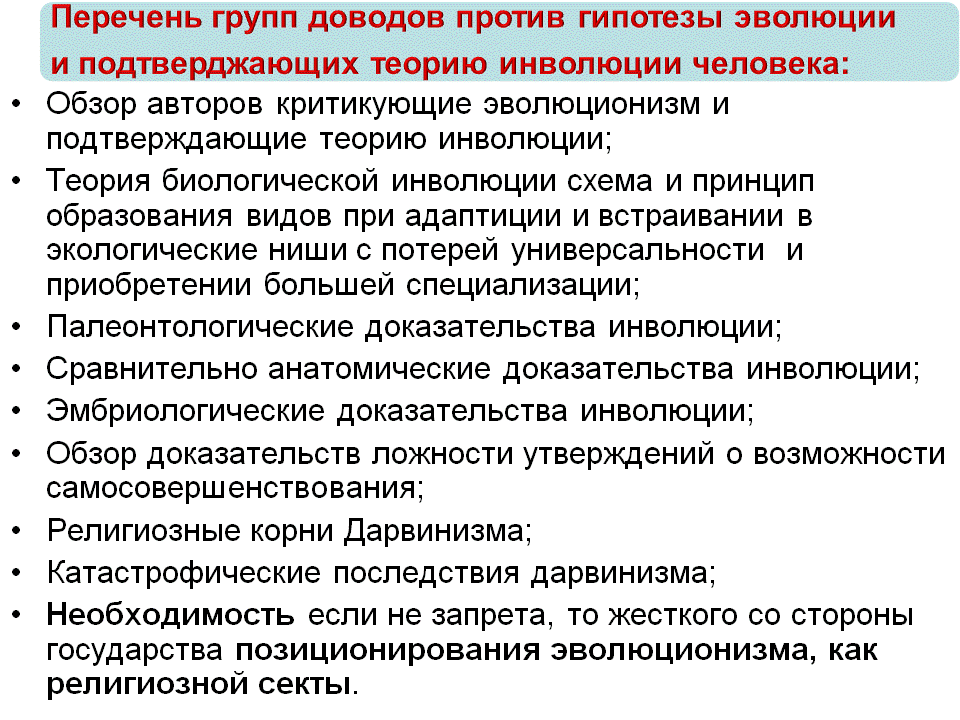 Перечень групп доводов против гипотезы эволюции и подтверджающих теорию инволюции человека:

• Обзор авторов критикующие эволюционизм и подтверждающие теорию инволюции;
• Теория биологической инволюции схема и принцип образования видов при адаптиции и встраивании в экологические ниши с потерей универсальности и приобретении большей специализации;
• Палеонтологические доказательства инволюции;
• Сравнительно анатомические доказательства инволюции;
• Эмбриологические доказательства инволюции;
• Обзор доказательств ложности утверждений о возможности самосовершенствования;
• Религиозные корни Дарвинизма;
• Катастрофические последствия дарвинизма;
• Необходимость если не запрета, то жесткого со стороны государства позиционирования эволюционизма, как религиозной секты.